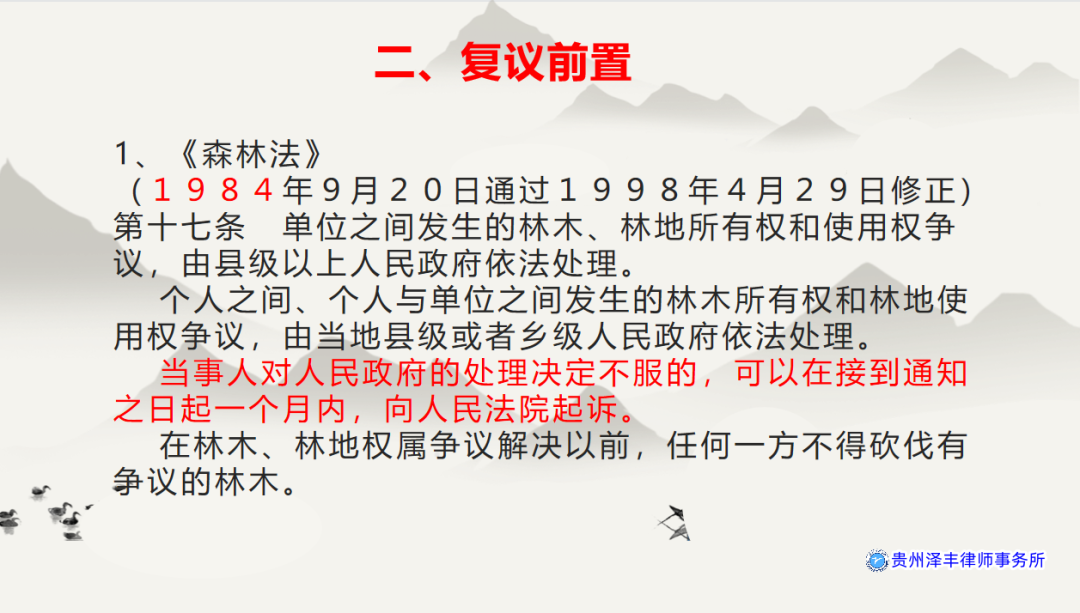 二、复议前置

1、《森林法》

（1984年9月20日通过1998年4月29日修正）

第十七条 单位之间发生的林木、林地所有权和使用权争议，由县级以上人民政府依法处理。

个人之间、个人与单位之间发生的林木所有权和林地使用权争议，由当地县级或者乡级人民政府依法处理。

当事人对人民政府的处理决定不服的，可以在接到通知之日起一个月内，向人民法院起诉。

在林木、林地权属争议解决以前，任何一方不得砍伐有争议的林木。

贵州泽丰律师事务所